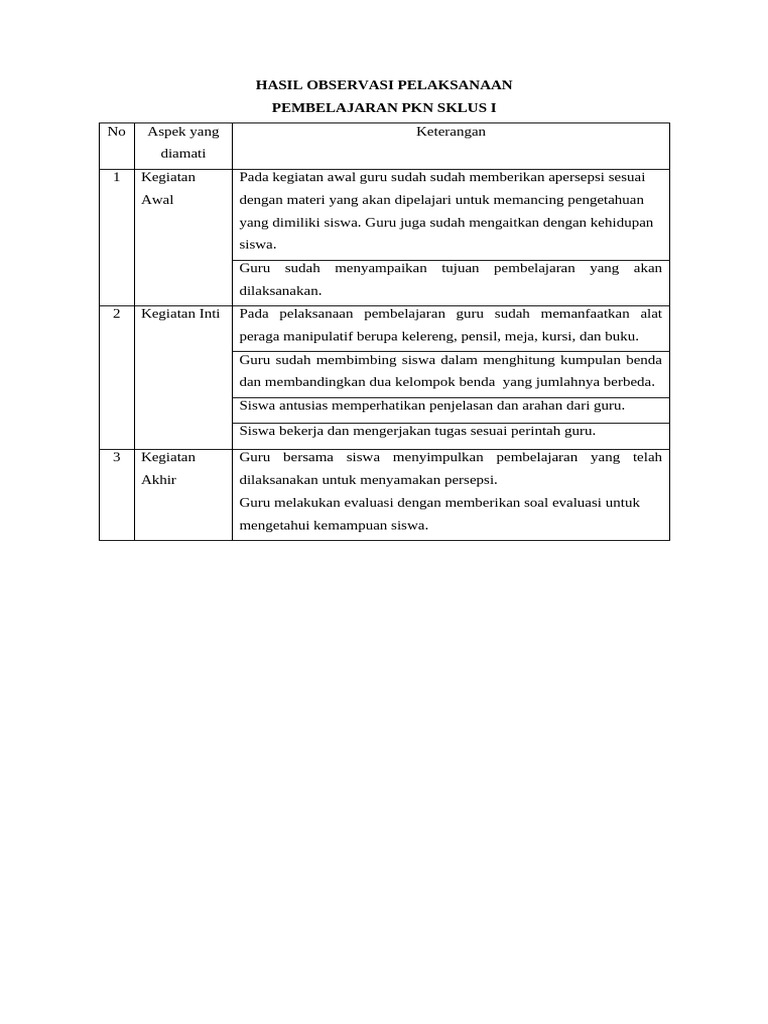 HASIL OBSERVASI PELAKSANAAN
PEMBELAJARAN PKN SKLUS I

| No | Aspek yang diamati | Keterangan |
|---|---|---|
| 1 | Kegiatan Awal | Pada kegiatan awal guru sudah sudah memberikan apersepsi sesuai dengan materi yang akan dipelajari untuk memancing pengetahuan yang dimiliki siswa. Guru juga sudah mengaitkan dengan kehidupan siswa. |
| | | Guru sudah menyampaikan tujuan pembelajaran yang akan dilaksanakan. |
| 2 | Kegiatan Inti | Pada pelaksanaan pembelajaran guru sudah memanfaatkan alat peraga manipulatif berupa kelereng, pensil, meja, kursi, dan buku. |
| | | Guru sudah membimbing siswa dalam menghitung kumpulan benda dan membandingkan dua kelompok benda yang jumlahnya berbeda. |
| | | Siswa antusias memperhatikan penjelasan dan arahan dari guru. |
| | | Siswa bekerja dan mengerjakan tugas sesuai perintah guru. |
| 3 | Kegiatan Akhir | Guru bersama siswa menyimpulkan pembelajaran yang telah dilaksanakan untuk menyamakan persepsi. Guru melakukan evaluasi dengan memberikan soal evaluasi untuk mengetahui kemampuan siswa. |